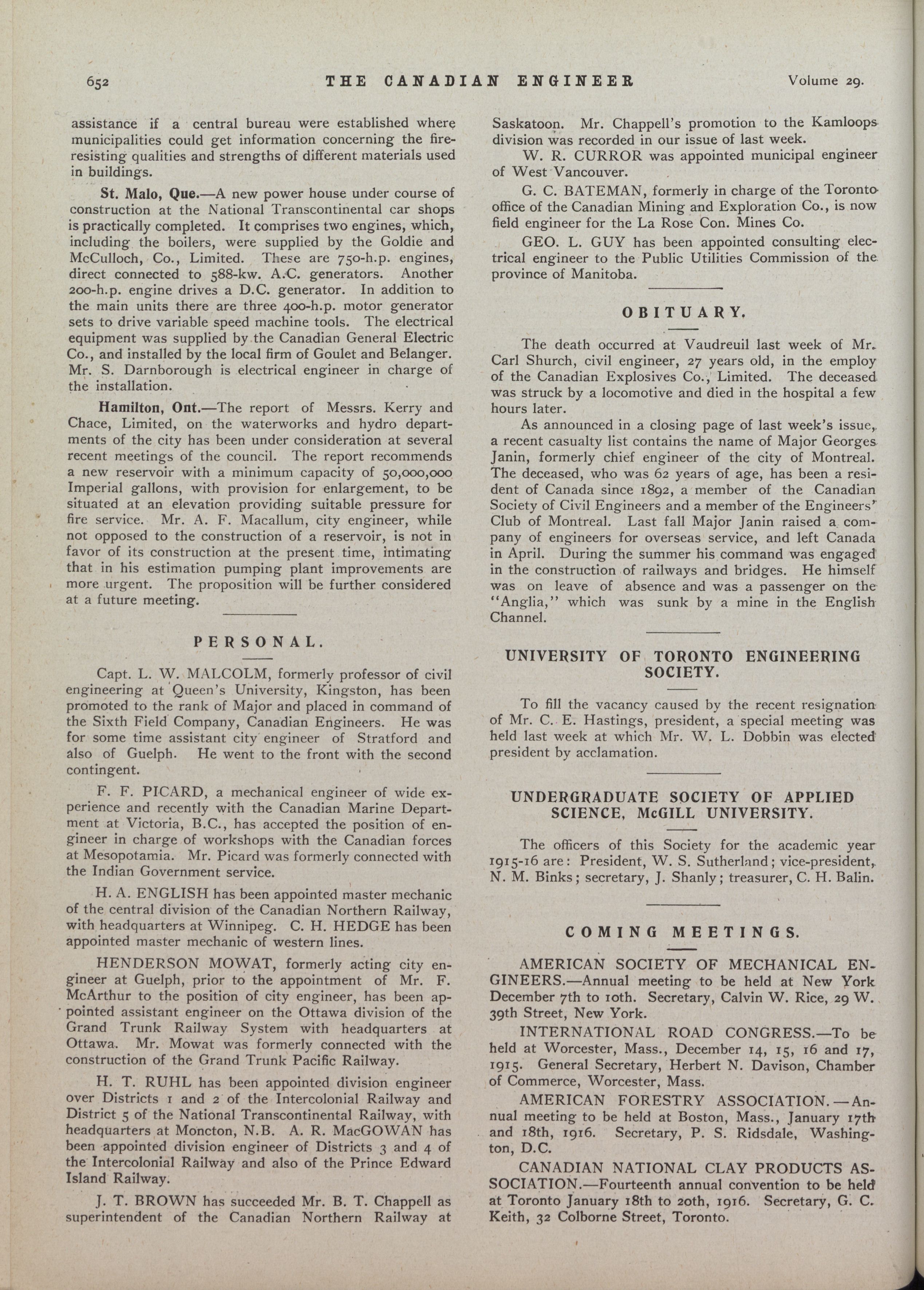 652 THE CANADIAN ENGINEER Volume 29.

assistance if a central bureau were established where municipalities could get information concerning the fire-resisting qualities and strengths of different materials used in buildings.

St. Malo, Que.—A new power house under course of construction at the National Transcontinental car shops is practically completed. It comprises two engines, which, including the boilers, were supplied by the Goldie and McCulloch, Co., Limited. These are 750-h.p. engines, direct connected to 588-kw. A.C. generators. Another 200-h.p. engine drives a D.C. generator. In addition to the main units there are three 400-h.p. motor generator sets to drive variable speed machine tools. The electrical equipment was supplied by the Canadian General Electric Co., and installed by the local firm of Goulet and Belanger. Mr. S. Darnborough is electrical engineer in charge of the installation.

Hamilton, Ont.—The report of Messrs. Kerry and Chace, Limited, on the waterworks and hydro departments of the city has been under consideration at several recent meetings of the council. The report recommends a new reservoir with a minimum capacity of 50,000,000 Imperial gallons, with provision for enlargement, to be situated at an elevation providing suitable pressure for fire service. Mr. A. F. Macallum, city engineer, while not opposed to the construction of a reservoir, is not in favor of its construction at the present time, intimating that in his estimation pumping plant improvements are more urgent. The proposition will be further considered at a future meeting.

PERSONAL.

Capt. L. W. MALCOLM, formerly professor of civil engineering at Queen's University, Kingston, has been promoted to the rank of Major and placed in command of the Sixth Field Company, Canadian Engineers. He was for some time assistant city engineer of Stratford and also of Guelph. He went to the front with the second contingent.

F. F. PICARD, a mechanical engineer of wide experience and recently with the Canadian Marine Department at Victoria, B.C., has accepted the position of engineer in charge of workshops with the Canadian forces at Mesopotamia. Mr. Picard was formerly connected with the Indian Government service.

H. A. ENGLISH has been appointed master mechanic of the central division of the Canadian Northern Railway, with headquarters at Winnipeg. C. H. HEDGE has been appointed master mechanic of western lines.

HENDERSON MOWAT, formerly acting city engineer at Guelph, prior to the appointment of Mr. F. McArthur to the position of city engineer, has been appointed assistant engineer on the Ottawa division of the Grand Trunk Railway System with headquarters at Ottawa. Mr. Mowat was formerly connected with the construction of the Grand Trunk Pacific Railway.

H. T. RUHL has been appointed division engineer over Districts 1 and 2 of the Intercolonial Railway and District 5 of the National Transcontinental Railway, with headquarters at Moncton, N.B. A. R. MacGOWAN has been appointed division engineer of Districts 3 and 4 of the Intercolonial Railway and also of the Prince Edward Island Railway.

J. T. BROWN has succeeded Mr. B. T. Chappell as superintendent of the Canadian Northern Railway at Saskatoon. Mr. Chappell's promotion to the Kamloops division was recorded in our issue of last week.

W. R. CURROR was appointed municipal engineer of West Vancouver.

G. C. BATEMAN, formerly in charge of the Toronto office of the Canadian Mining and Exploration Co., is now field engineer for the La Rose Con. Mines Co.

GEO. L. GUY has been appointed consulting electrical engineer to the Public Utilities Commission of the province of Manitoba.

OBITUARY.

The death occurred at Vaudreuil last week of Mr. Carl Shurch, civil engineer, 27 years old, in the employ of the Canadian Explosives Co., Limited. The deceased was struck by a locomotive and died in the hospital a few hours later.

As announced in a closing page of last week's issue, a recent casualty list contains the name of Major Georges Janin, formerly chief engineer of the city of Montreal. The deceased, who was 62 years of age, has been a resident of Canada since 1892, a member of the Canadian Society of Civil Engineers and a member of the Engineers' Club of Montreal. Last fall Major Janin raised a company of engineers for overseas service, and left Canada in April. During the summer his command was engaged in the construction of railways and bridges. He himself was on leave of absence and was a passenger on the "Anglia," which was sunk by a mine in the English Channel.

UNIVERSITY OF TORONTO ENGINEERING SOCIETY.

To fill the vacancy caused by the recent resignation of Mr. C. E. Hastings, president, a special meeting was held last week at which Mr. W. L. Dobbin was elected president by acclamation.

UNDERGRADUATE SOCIETY OF APPLIED SCIENCE, McGILL UNIVERSITY.

The officers of this Society for the academic year 1915-16 are: President, W. S. Sutherland; vice-president, N. M. Binks; secretary, J. Shanly; treasurer, C. H. Balin.

COMING MEETINGS.

AMERICAN SOCIETY OF MECHANICAL ENGINEERS.—Annual meeting to be held at New York December 7th to 10th. Secretary, Calvin W. Rice, 29 W. 39th Street, New York.

INTERNATIONAL ROAD CONGRESS.—To be held at Worcester, Mass., December 14, 15, 16 and 17, 1915. General Secretary, Herbert N. Davison, Chamber of Commerce, Worcester, Mass.

AMERICAN FORESTRY ASSOCIATION.—Annual meeting to be held at Boston, Mass., January 17th and 18th, 1916. Secretary, P. S. Ridsdale, Washington, D.C.

CANADIAN NATIONAL CLAY PRODUCTS ASSOCIATION.—Fourteenth annual convention to be held at Toronto January 18th to 20th, 1916. Secretary, G. C. Keith, 32 Colborne Street, Toronto.